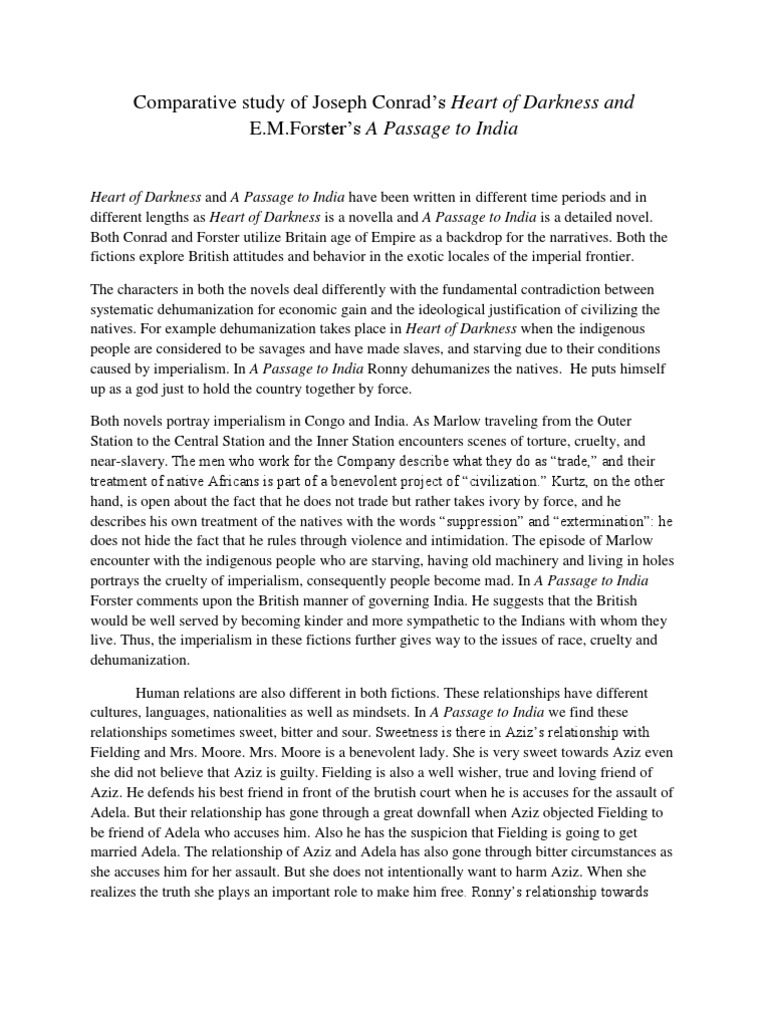 Comparative study of Joseph Conrad's Heart of Darkness and E.M.Forster's A Passage to India

Heart of Darkness and A Passage to India have been written in different time periods and in different lengths as Heart of Darkness is a novella and A Passage to India is a detailed novel. Both Conrad and Forster utilize Britain age of Empire as a backdrop for the narratives. Both the fictions explore British attitudes and behavior in the exotic locales of the imperial frontier.

The characters in both the novels deal differently with the fundamental contradiction between systematic dehumanization for economic gain and the ideological justification of civilizing the natives. For example dehumanization takes place in Heart of Darkness when the indigenous people are considered to be savages and have made slaves, and starving due to their conditions caused by imperialism. In A Passage to India Ronny dehumanizes the natives. He puts himself up as a god just to hold the country together by force.

Both novels portray imperialism in Congo and India. As Marlow traveling from the Outer Station to the Central Station and the Inner Station encounters scenes of torture, cruelty, and near-slavery. The men who work for the Company describe what they do as "trade," and their treatment of native Africans is part of a benevolent project of "civilization." Kurtz, on the other hand, is open about the fact that he does not trade but rather takes ivory by force, and he describes his own treatment of the natives with the words "suppression" and "extermination": he does not hide the fact that he rules through violence and intimidation. The episode of Marlow encounter with the indigenous people who are starving, having old machinery and living in holes portrays the cruelty of imperialism, consequently people become mad. In A Passage to India Forster comments upon the British manner of governing India. He suggests that the British would be well served by becoming kinder and more sympathetic to the Indians with whom they live. Thus, the imperialism in these fictions further gives way to the issues of race, cruelty and dehumanization.

Human relations are also different in both fictions. These relationships have different cultures, languages, nationalities as well as mindsets. In A Passage to India we find these relationships sometimes sweet, bitter and sour. Sweetness is there in Aziz's relationship with Fielding and Mrs. Moore. Mrs. Moore is a benevolent lady. She is very sweet towards Aziz even she did not believe that Aziz is guilty. Fielding is also a well wisher, true and loving friend of Aziz. He defends his best friend in front of the brutish court when he is accuses for the assault of Adela. But their relationship has gone through a great downfall when Aziz objected Fielding to be friend of Adela who accuses him. Also he has the suspicion that Fielding is going to get married Adela. The relationship of Aziz and Adela has also gone through bitter circumstances as she accuses him for her assault. But she does not intentionally want to harm Aziz. When she realizes the truth she plays an important role to make him free. Ronny's relationship towards